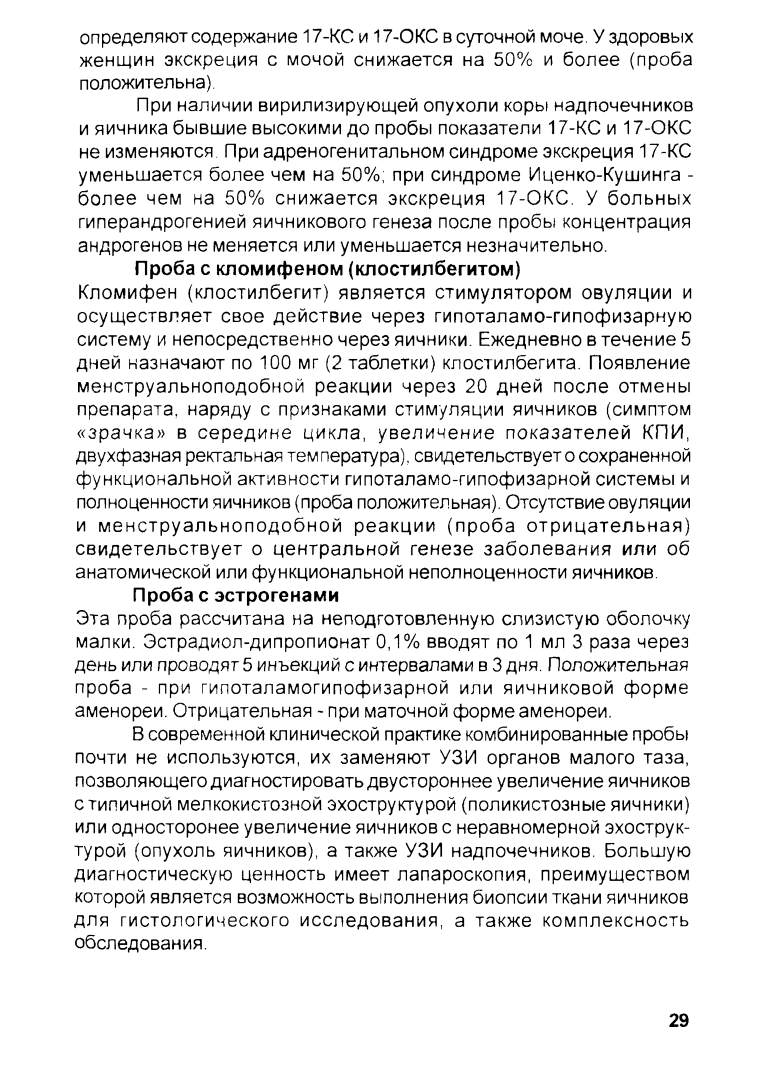 определяют содержание 17-КС и 17-ОКС в суточной моче. У здоровых женщин экскреция с мочой снижается на 50% и более (проба положительна).

При наличии вирилизирующей опухоли коры надпочечников и яичника бывшие высокими до пробы показатели 17-КС и 17-ОКС не изменяются. При адреногенитальном синдроме экскреция 17-КС уменьшается более чем на 50%; при синдроме Иценко-Кушинга - более чем на 50% снижается экскреция 17-ОКС. У больных гиперандрогенией яичникового генеза после пробы концентрация андрогенов не меняется или уменьшается незначительно.

**Проба с кломифеном (клостилбегитом)**

Кломифен (клостилбегит) является стимулятором овуляции и осуществляет свое действие через гипоталамо-гипофизарную систему и непосредственно через яичники. Ежедневно в течение 5 дней назначают по 100 мг (2 таблетки) клостилбегита. Появление менструальноподобной реакции через 20 дней после отмены препарата, наряду с признаками стимуляции яичников (симптом «зрачка» в середине цикла, увеличение показателей КПИ, двухфазная ректальная температура), свидетельствует о сохраненной функциональной активности гипоталамо-гипофизарной системы и полноценности яичников (проба положительная). Отсутствие овуляции и менструальноподобной реакции (проба отрицательная) свидетельствует о центральной генезе заболевания или об анатомической или функциональной неполноценности яичников.

**Проба с эстрогенами**

Эта проба рассчитана на неподготовленную слизистую оболочку малки. Эстрадиол-дипропионат 0,1% вводят по 1 мл 3 раза через день или проводят 5 инъекций с интервалами в 3 дня. Положительная проба - при гипоталамогипофизарной или яичниковой форме аменореи. Отрицательная - при маточной форме аменореи.

В современной клинической практике комбинированные пробы почти не используются, их заменяют УЗИ органов малого таза, позволяющего диагностировать двустороннее увеличение яичников с типичной мелкокистозной эхоструктурой (поликистозные яичники) или односторонее увеличение яичников с неравномерной эхоструктурой (опухоль яичников), а также УЗИ надпочечников. Большую диагностическую ценность имеет лапароскопия, преимуществом которой является возможность выполнения биопсии ткани яичников для гистологического исследования, а также комплексность обследования.

29